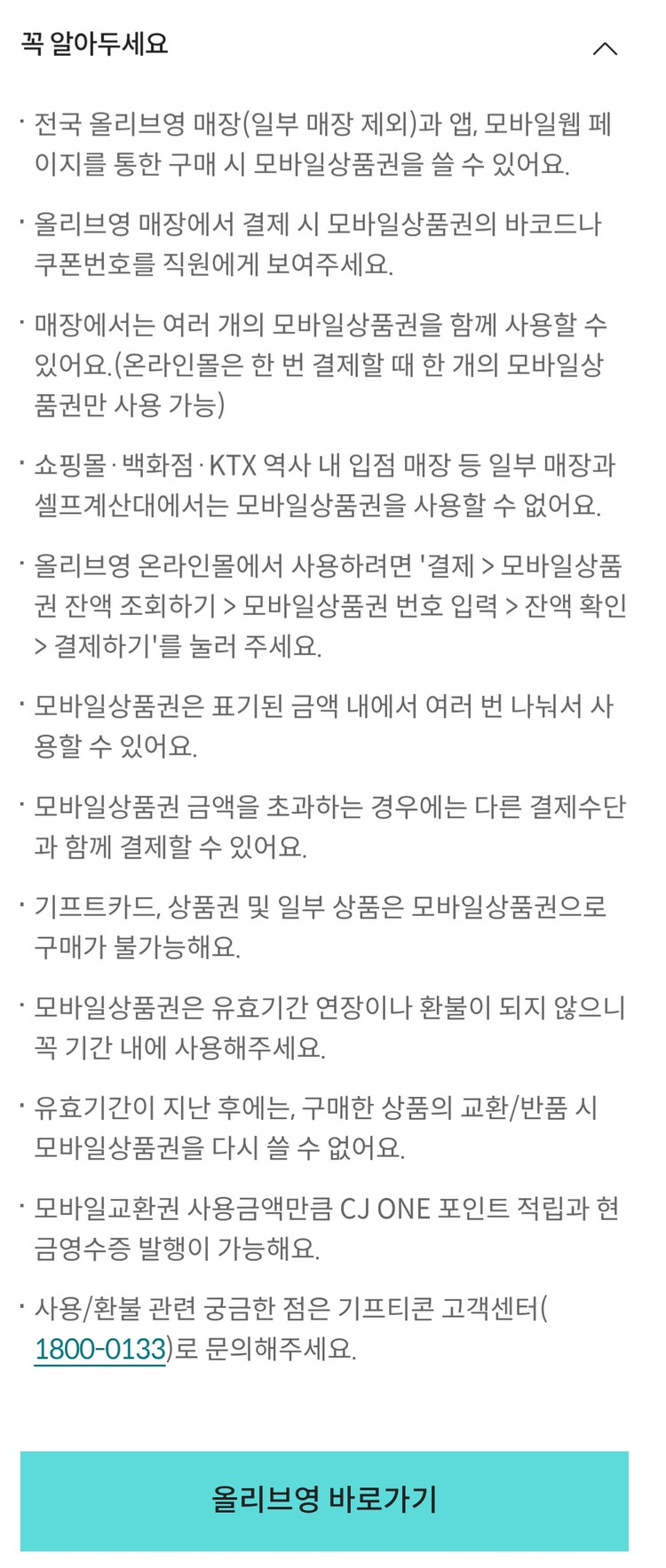 꼭 알아두세요

· 전국 올리브영 매장(일부 매장 제외)과 앱, 모바일웹 페이지를 통한 구매 시 모바일상품권을 쓸 수 있어요.

· 올리브영 매장에서 결제 시 모바일상품권의 바코드나 쿠폰번호를 직원에게 보여주세요.

· 매장에서는 여러 개의 모바일상품권을 함께 사용할 수 있어요.(온라인몰은 한 번 결제할 때 한 개의 모바일상품권만 사용 가능)

· 쇼핑몰·백화점·KTX 역사 내 입점 매장 등 일부 매장과 셀프계산대에서는 모바일상품권을 사용할 수 없어요.

· 올리브영 온라인몰에서 사용하려면 '결제 > 모바일상품권 잔액 조회하기 > 모바일상품권 번호 입력 > 잔액 확인 > 결제하기'를 눌러 주세요.

· 모바일상품권은 표기된 금액 내에서 여러 번 나눠서 사용할 수 있어요.

· 모바일상품권 금액을 초과하는 경우에는 다른 결제수단과 함께 결제할 수 있어요.

· 기프트카드, 상품권 및 일부 상품은 모바일상품권으로 구매가 불가능해요.

· 모바일상품권은 유효기간 연장이나 환불이 되지 않으니 꼭 기간 내에 사용해주세요.

· 유효기간이 지난 후에는, 구매한 상품의 교환/반품 시 모바일상품권을 다시 쓸 수 없어요.

· 모바일교환권 사용금액만큼 CJ ONE 포인트 적립과 현금영수증 발행이 가능해요.

· 사용/환불 관련 궁금한 점은 기프티콘 고객센터(1800-0133)로 문의해주세요.

올리브영 바로가기